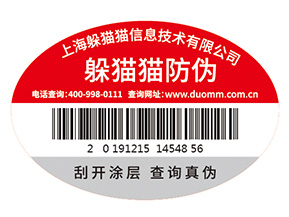 上海躲猫猫信息技术有限公司

躲猫猫防伪

电话查询:400-998-0111 查询网址:www.duomm.com.cn

2 0 191215 14548 56

刮开涂层 查询真伪